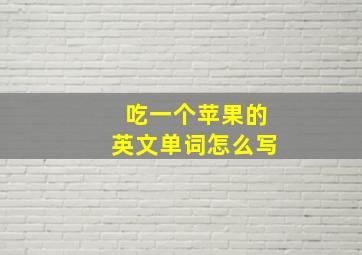 吃一个苹果的
英文单词怎么写